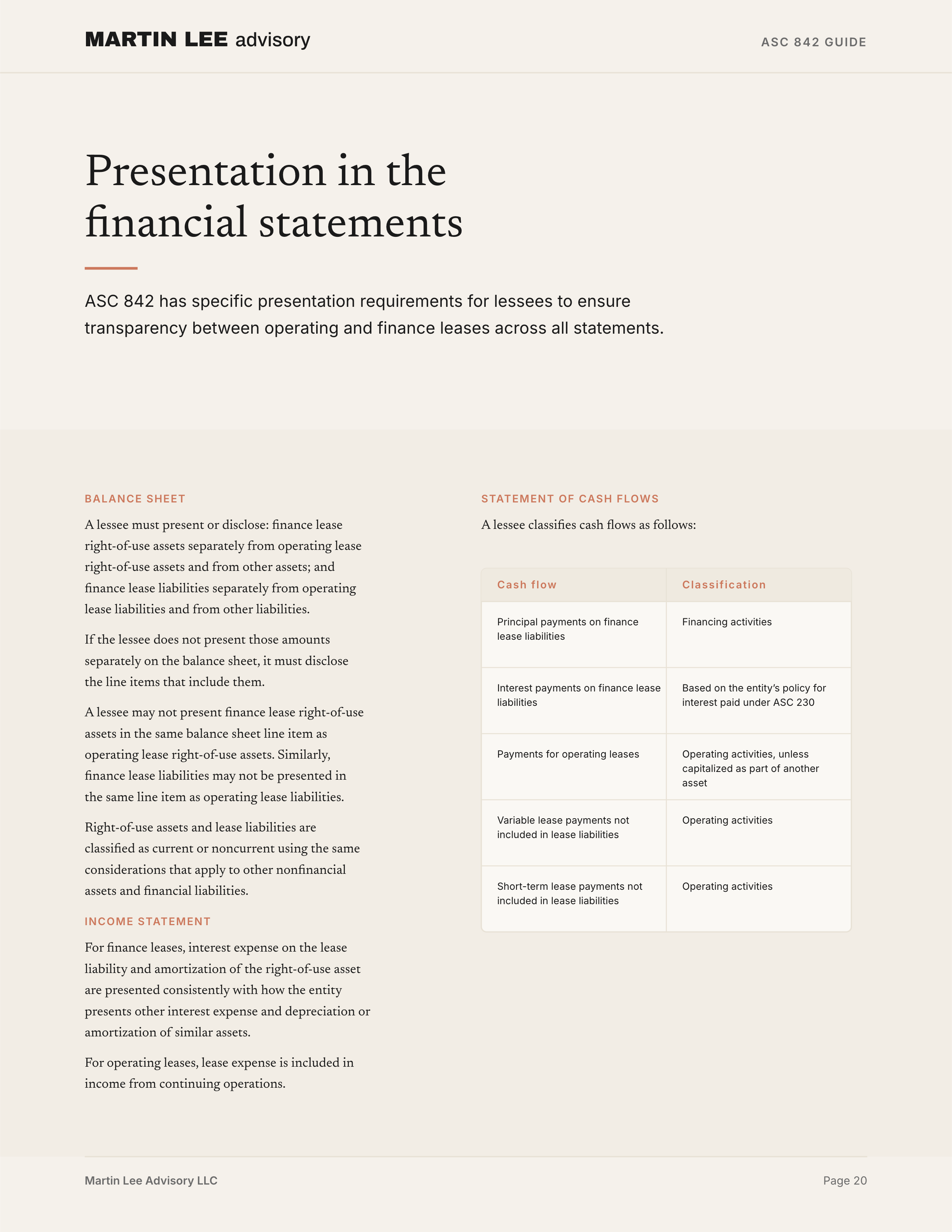 MARTIN LEE advisory

ASC 842 GUIDE

Presentation in the financial statements

ASC 842 has specific presentation requirements for lessees to ensure transparency between operating and finance leases across all statements.

BALANCE SHEET

A lessee must present or disclose: finance lease right-of-use assets separately from operating lease right-of-use assets and from other assets; and finance lease liabilities separately from operating lease liabilities and from other liabilities.

If the lessee does not present those amounts separately on the balance sheet, it must disclose the line items that include them.

A lessee may not present finance lease right-of-use assets in the same balance sheet line item as operating lease right-of-use assets. Similarly, finance lease liabilities may not be presented in the same line item as operating lease liabilities.

Right-of-use assets and lease liabilities are classified as current or noncurrent using the same considerations that apply to other nonfinancial assets and financial liabilities.

INCOME STATEMENT

For finance leases, interest expense on the lease liability and amortization of the right-of-use asset are presented consistently with how the entity presents other interest expense and depreciation or amortization of similar assets.

For operating leases, lease expense is included in income from continuing operations.

STATEMENT OF CASH FLOWS

A lessee classifies cash flows as follows:

| Cash flow | Classification |
|---|---|
| Principal payments on finance lease liabilities | Financing activities |
| Interest payments on finance lease liabilities | Based on the entity's policy for interest paid under ASC 230 |
| Payments for operating leases | Operating activities, unless capitalized as part of another asset |
| Variable lease payments not included in lease liabilities | Operating activities |
| Short-term lease payments not included in lease liabilities | Operating activities |

Martin Lee Advisory LLC

Page 20